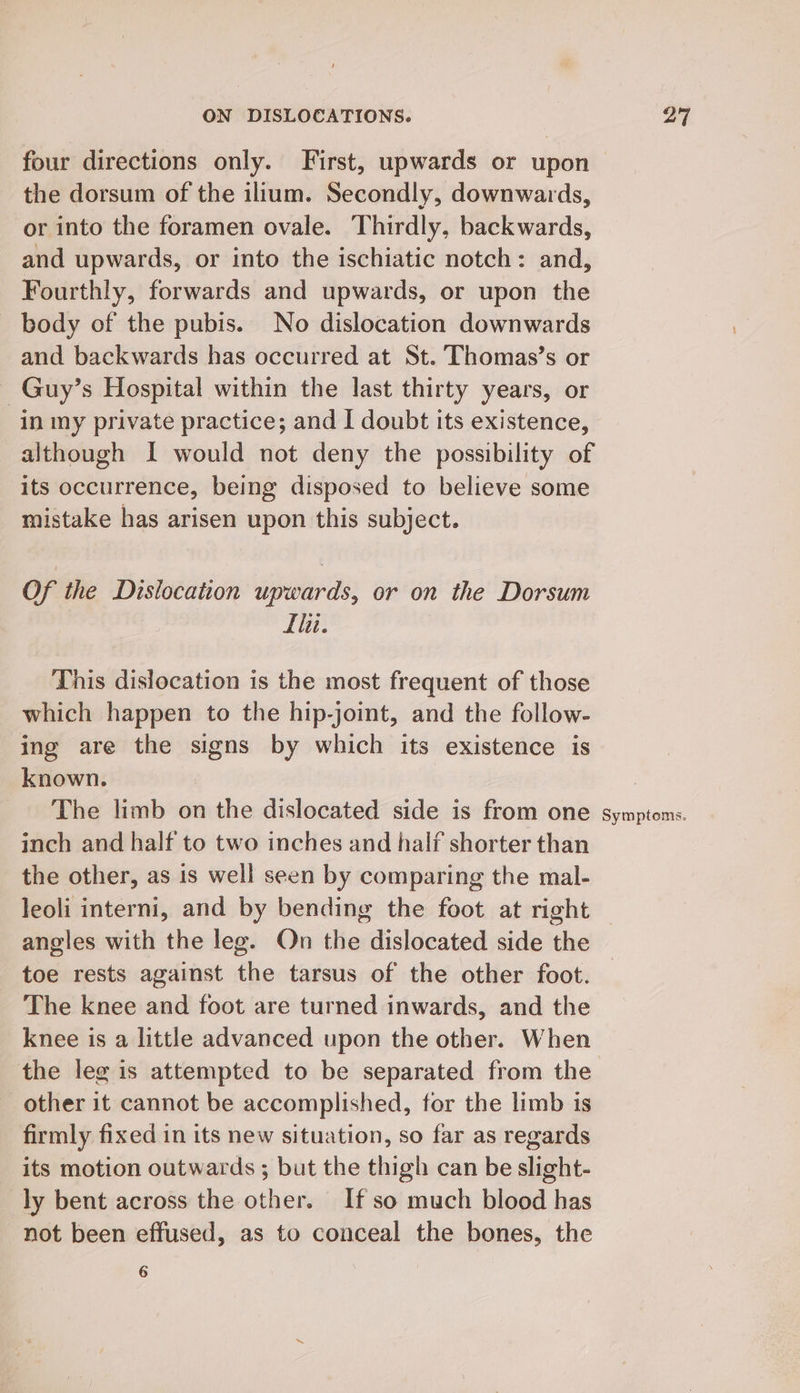 ON DISLOCATIONS. 27

four directions only. First, upwards or upon the dorsum of the ilium. Secondly, downwards, or into the foramen ovale. Thirdly, backwards, and upwards, or into the ischiatic notch: and, Fourthly, forwards and upwards, or upon the body of the pubis. No dislocation downwards and backwards has occurred at St. Thomas's or Guy's Hospital within the last thirty years, or in my private practice; and I doubt its existence, although I would not deny the possibility of its occurrence, being disposed to believe some mistake has arisen upon this subject.

Of the Dislocation upwards, or on the Dorsum Ilii.

This dislocation is the most frequent of those which happen to the hip-joint, and the following are the signs by which its existence is known.

Symptoms.

The limb on the dislocated side is from one inch and half to two inches and half shorter than the other, as is well seen by comparing the malleoli interni, and by bending the foot at right angles with the leg. On the dislocated side the toe rests against the tarsus of the other foot. The knee and foot are turned inwards, and the knee is a little advanced upon the other. When the leg is attempted to be separated from the other it cannot be accomplished, for the limb is firmly fixed in its new situation, so far as regards its motion outwards; but the thigh can be slightly bent across the other. If so much blood has not been effused, as to conceal the bones, the

6